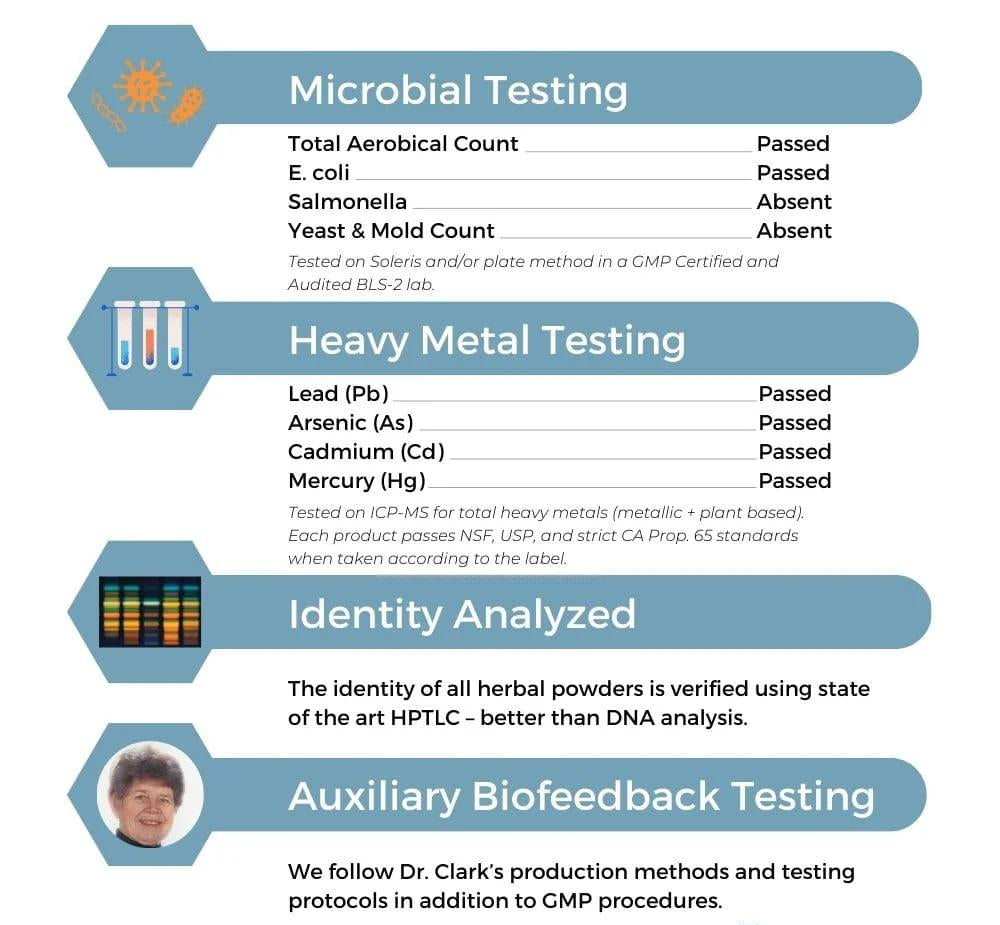 Microbial Testing

Total Aerobical Count Passed
E. coli Passed
Salmonella Absent
Yeast & Mold Count Absent

Tested on Soleris and/or plate method in a GMP Certified and Audited BLS-2 lab.

Heavy Metal Testing

Lead (Pb) Passed
Arsenic (As) Passed
Cadmium (Cd) Passed
Mercury (Hg) Passed

Tested on ICP-MS for total heavy metals (metallic + plant based). Each product passes NSF, USP, and strict CA Prop. 65 standards when taken according to the label.

Identity Analyzed

The identity of all herbal powders is verified using state of the art HPTLC – better than DNA analysis.

Auxiliary Biofeedback Testing

We follow Dr. Clark's production methods and testing protocols in addition to GMP procedures.